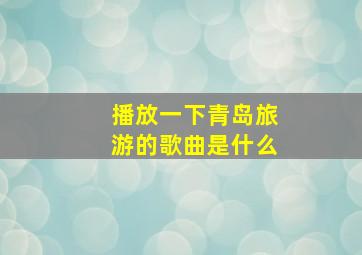 播放一下青岛旅游的歌曲是什么